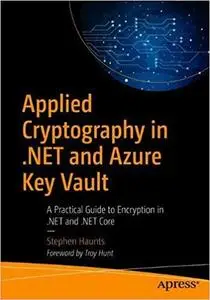 Applied Cryptography in .NET and Azure Key Vault

A Practical Guide to Encryption in .NET and .NET Core

Stephen Haunts
Foreword by Troy Hunt

apress®